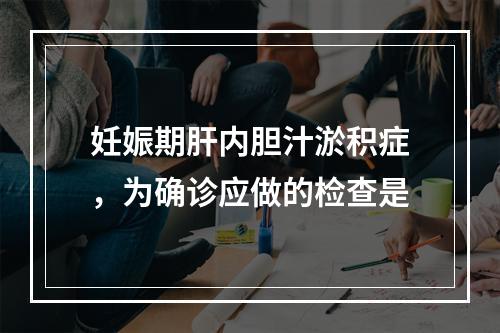 妊娠期肝内胆汁淤积症，为确诊应做的检查是